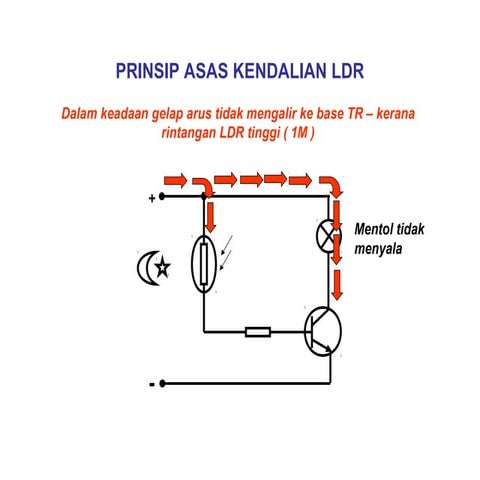 PRINSIP ASAS KENDALIAN LDR

Dalam keadaan gelap arus tidak mengalir ke base TR – kerana rintangan LDR tinggi ( 1M )

+

Mentol tidak menyala

-